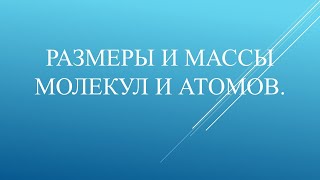 РАЗМЕРЫ И МАССЫ МОЛЕКУЛ И АТОМОВ.